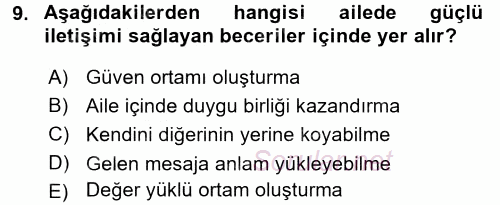 9. Aşağıdakilerden hangisi ailede güçlü iletişimi sağlayan beceriler içinde yer alır?

A) Güven ortamı oluşturma
B) Aile içinde duygu birliği kazandırma
C) Kendini diğerinin yerine koyabilme
D) Gelen mesaja anlam yükleyebilme
E) Değer yüklü ortam oluşturma

Sorular.net